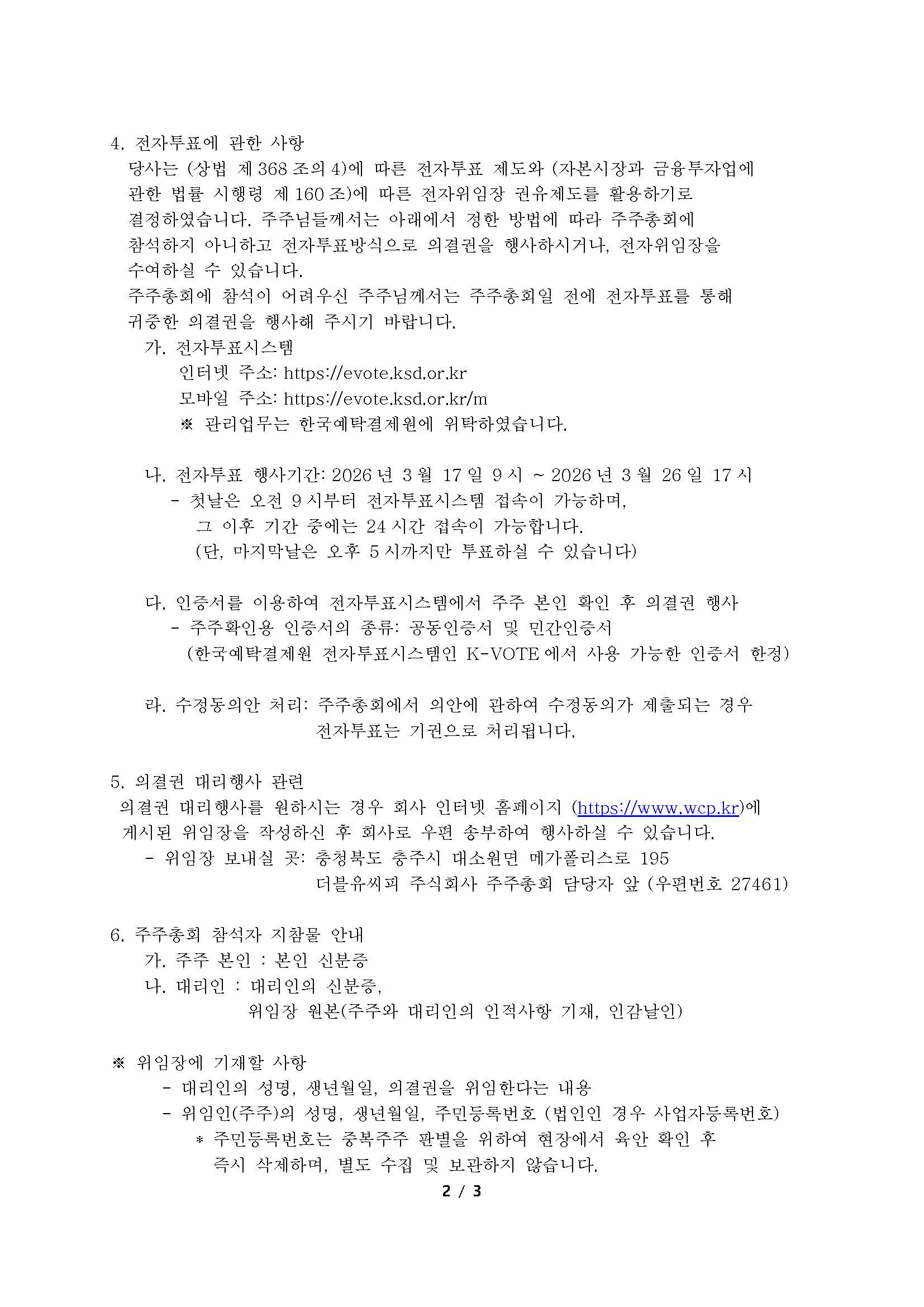 4. 전자투표에 관한 사항
당사는 (상법 제 368 조의 4)에 따른 전자투표 제도와 (자본시장과 금융투자업에 관한 법률 시행령 제 160 조)에 따른 전자위임장 권유제도를 활용하기로 결정하였습니다. 주주님들께서는 아래에서 정한 방법에 따라 주주총회에 참석하지 아니하고 전자투표방식으로 의결권을 행사하시거나, 전자위임장을 수여하실 수 있습니다.
주주총회에 참석이 어려우신 주주님께서는 주주총회일 전에 전자투표를 통해 귀중한 의결권을 행사해 주시기 바랍니다.

가. 전자투표시스템
인터넷 주소: https://evote.ksd.or.kr
모바일 주소: https://evote.ksd.or.kr/m
※ 관리업무는 한국예탁결제원에 위탁하였습니다.

나. 전자투표 행사기간: 2026 년 3 월 17 일 9 시 ~ 2026 년 3 월 26 일 17 시
- 첫날은 오전 9 시부터 전자투표시스템 접속이 가능하며, 그 이후 기간 중에는 24 시간 접속이 가능합니다.
(단, 마지막날은 오후 5 시까지만 투표하실 수 있습니다)

다. 인증서를 이용하여 전자투표시스템에서 주주 본인 확인 후 의결권 행사
- 주주확인용 인증서의 종류: 공동인증서 및 민간인증서
(한국예탁결제원 전자투표시스템인 K-VOTE 에서 사용 가능한 인증서 한정)

라. 수정동의안 처리: 주주총회에서 의안에 관하여 수정동의가 제출되는 경우 전자투표는 기권으로 처리됩니다.

5. 의결권 대리행사 관련
의결권 대리행사를 원하시는 경우 회사 인터넷 홈페이지 (https://www.wcp.kr)에 게시된 위임장을 작성하신 후 회사로 우편 송부하여 행사하실 수 있습니다.
- 위임장 보내실 곳: 충청북도 충주시 대소원면 메가폴리스로 195
더블유씨피 주식회사 주주총회 담당자 앞 (우편번호 27461)

6. 주주총회 참석자 지참물 안내
가. 주주 본인 : 본인 신분증
나. 대리인 : 대리인의 신분증,
위임장 원본(주주와 대리인의 인적사항 기재, 인감날인)

※ 위임장에 기재할 사항
- 대리인의 성명, 생년월일, 의결권을 위임한다는 내용
- 위임인(주주)의 성명, 생년월일, 주민등록번호 (법인인 경우 사업자등록번호)
* 주민등록번호는 중복주주 판별을 위하여 현장에서 육안 확인 후 즉시 삭제하며, 별도 수집 및 보관하지 않습니다.

2 / 3